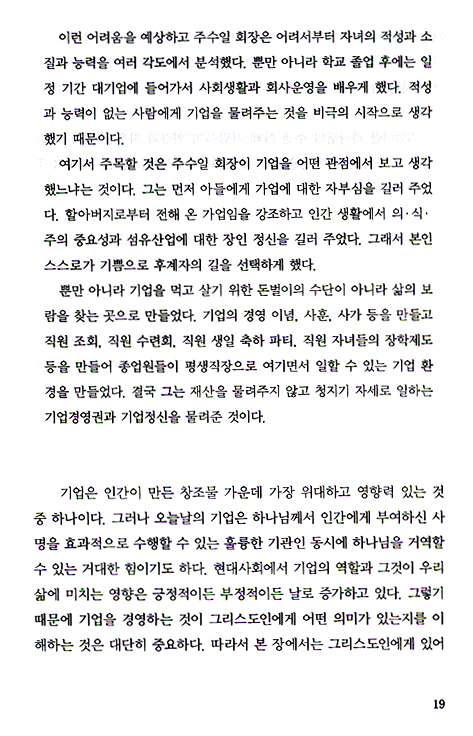 이런 어려움을 예상하고 주수일 회장은 어려서부터 자녀의 적성과 소질과 능력을 여러 각도에서 분석했다. 뿐만 아니라 학교 졸업 후에는 일정 기간 대기업에 들어가서 사회생활과 회사운영을 배우게 했다. 적성과 능력이 없는 사람에게 기업을 물려주는 것을 비극의 시작으로 생각했기 때문이다.

여기서 주목할 것은 주수일 회장이 기업을 어떤 관점에서 보고 생각했느냐는 것이다. 그는 먼저 아들에게 가업에 대한 자부심을 길러 주었다. 할아버지로부터 전해 온 가업임을 강조하고 인간 생활에서 의·식·주의 중요성과 섬유산업에 대한 장인 정신을 길러 주었다. 그래서 본인 스스로가 기쁨으로 후계자의 길을 선택하게 했다.

뿐만 아니라 기업을 먹고 살기 위한 돈벌이의 수단이 아니라 삶의 보람을 찾는 곳으로 만들었다. 기업의 경영 이념, 사훈, 사가 등을 만들고 직원 조회, 직원 수련회, 직원 생일 축하 파티, 직원 자녀들의 장학제도 등을 만들어 종업원들이 평생직장으로 여기면서 일할 수 있는 기업 환경을 만들었다. 결국 그는 재산을 물려주지 않고 청지기 자세로 일하는 기업경영권과 기업정신을 물려준 것이다.

기업은 인간이 만든 창조물 가운데 가장 위대하고 영향력 있는 것 중 하나이다. 그러나 오늘날의 기업은 하나님께서 인간에게 부여하신 사명을 효과적으로 수행할 수 있는 훌륭한 기관인 동시에 하나님을 거역할 수 있는 거대한 힘이기도 하다. 현대사회에서 기업의 역할과 그것이 우리 삶에 미치는 영향은 긍정적이든 부정적이든 날로 증가하고 있다. 그렇기 때문에 기업을 경영하는 것이 그리스도인에게 어떤 의미가 있는지를 이해하는 것은 대단히 중요하다. 따라서 본 장에서는 그리스도인에게 있어

19